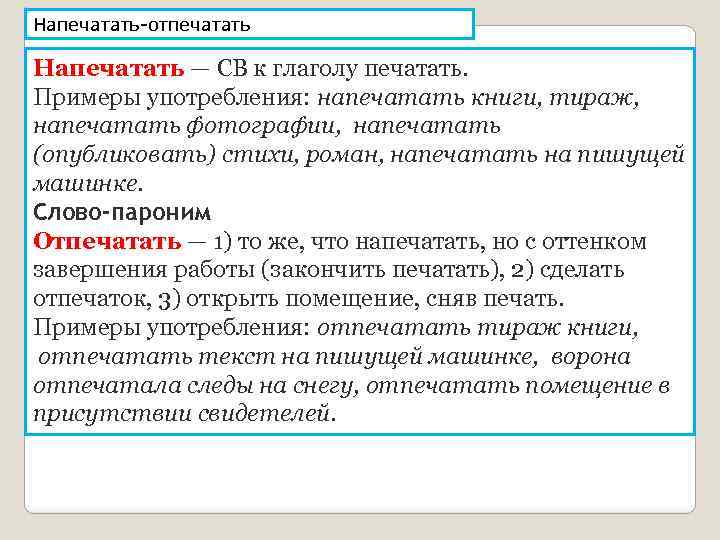 Напечатать-отпечатать

Напечатать — СВ к глаголу печатать.
Примеры употребления: напечатать книги, тираж, напечатать фотографии, напечатать (опубликовать) стихи, роман, напечатать на пишущей машинке.
Слово-пароним
Отпечатать — 1) то же, что напечатать, но с оттенком завершения работы (закончить печатать), 2) сделать отпечаток, 3) открыть помещение, сняв печать.
Примеры употребления: отпечатать тираж книги, отпечатать текст на пишущей машинке, ворона отпечатала следы на снегу, отпечатать помещение в присутствии свидетелей.